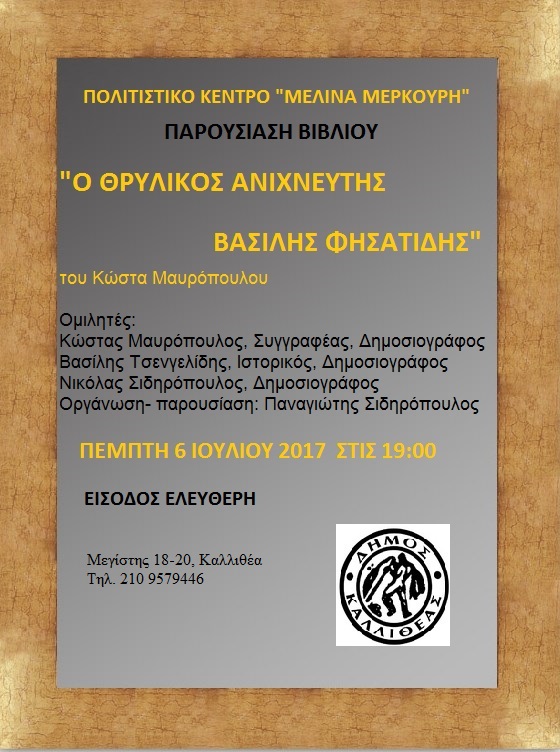 ΠΟΛΙΤΙΣΤΙΚΟ ΚΕΝΤΡΟ "ΜΕΛΙΝΑ ΜΕΡΚΟΥΡΗ"

ΠΑΡΟΥΣΙΑΣΗ ΒΙΒΛΙΟΥ

"Ο ΘΡΥΛΙΚΟΣ ΑΝΙΧΝΕΥΤΗΣ

ΒΑΣΙΛΗΣ ΦΗΣΑΤΙΔΗΣ"

του Κώστα Μαυρόπουλου

Ομιλητές:
Κώστας Μαυρόπουλος, Συγγραφέας, Δημοσιογράφος
Βασίλης Τσενγελίδης, Ιστορικός, Δημοσιογράφος
Νικόλας Σιδηρόπουλος, Δημοσιογράφος
Οργάνωση- παρουσίαση: Παναγιώτης Σιδηρόπουλος

ΠΕΜΠΤΗ 6 ΙΟΥΛΙΟΥ 2017 ΣΤΙΣ 19:00

ΕΙΣΟΔΟΣ ΕΛΕΥΘΕΡΗ

Μεγίστης 18-20, Καλλιθέα
Τηλ. 210 9579446

ΔΗΜΟΣ
ΚΑΛΛΙΘΕΑΣ